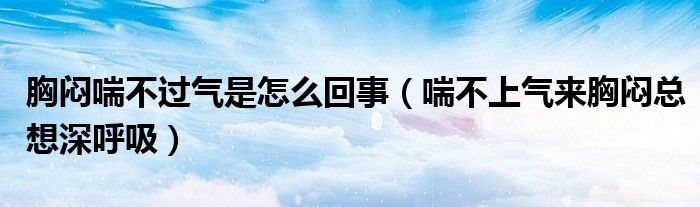 胸闷喘不过气是怎么回事（喘不上气来胸闷总想深呼吸）